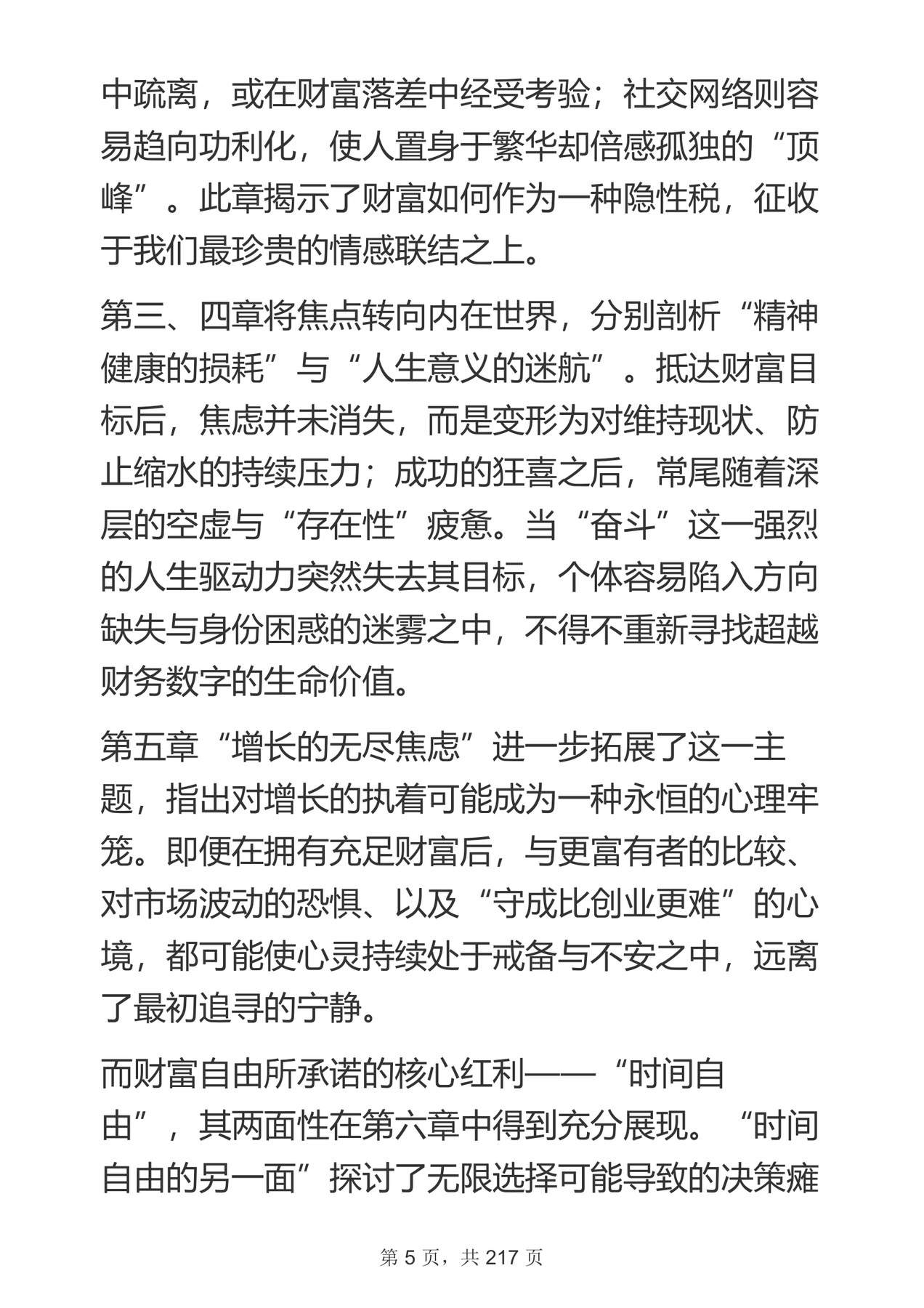 中疏离，或在财富落差中经受考验；社交网络则容易趋向功利化，使人置身于繁华却倍感孤独的“顶峰”。此章揭示了财富如何作为一种隐性税，征收于我们最珍贵的情感联结之上。

第三、四章将焦点转向内在世界，分别剖析“精神健康的损耗”与“人生意义的迷航”。抵达财富目标后，焦虑并未消失，而是变形为对维持现状、防止缩水的持续压力；成功的狂喜之后，常尾随着深层的空虚与“存在性”疲惫。当“奋斗”这一强烈的人生驱动力突然失去其目标，个体容易陷入方向缺失与身份困惑的迷雾之中，不得不重新寻找超越财务数字的生命价值。

第五章“增长的无尽焦虑”进一步拓展了这一主题，指出对增长的执着可能成为一种永恒的心理牢笼。即便在拥有充足财富后，与更富有者的比较、对市场波动的恐惧、以及“守成比创业更难”的心境，都可能使心灵持续处于戒备与不安之中，远离了最初追寻的宁静。

而财富自由所承诺的核心红利——“时间自由”，其两面性在第六章中得到充分展现。“时间自由的另一面”探讨了无限选择可能导致的决策瘫

第5页，共217页